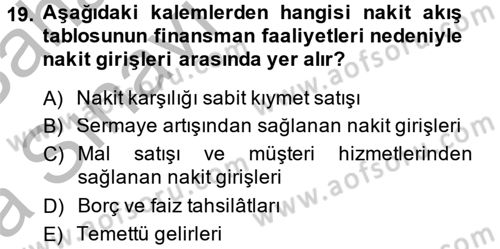 19. Aşağıdaki kalemlerden hangisi nakit akış tablosunun finansman faaliyetleri nedeniyle nakit girişleri arasında yer alır?

A) Nakit karşılığı sabit kıymet satışı
B) Sermaye artışından sağlanan nakit girişleri
C) Mal satışı ve müşteri hizmetlerinden sağlanan nakit girişleri
D) Borç ve faiz tahsilâtları
E) Temettü gelirleri

www.aofsoru.com